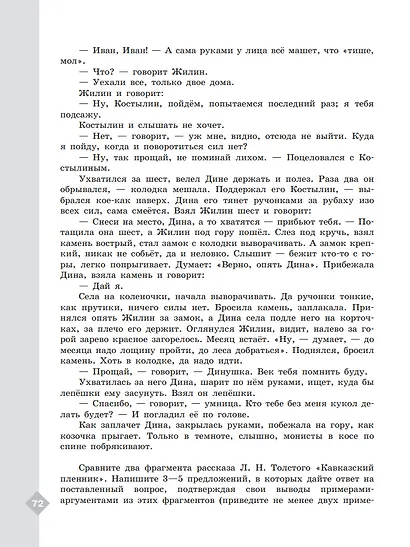 — Иван, Иван! — А сама руками у лица всё машет, что «тише, мол».
— Что? — говорит Жилин.
— Уехали все, только двое дома.
Жилин и говорит:
— Ну, Костылин, пойдём, попытаемся последний раз; я тебя подсажу.
Костылин и слышать не хочет.
— Нет, — говорит, — уж мне, видно, отсюда не выйти. Куда я пойду, когда и поворотиться сил нет?
— Ну, так прощай, не поминай лихом. — Поцеловался с Костылиным.
Ухватился за шест, велел Дине держать и полез. Раза два он обрывался, — колодка мешала. Поддержал его Костылин, — выбрался кое-как наверх. Дина его тянет ручонками за рубаху изо всех сил, сама смеётся. Взял Жилин шест и говорит:
— Снеси на место, Дина, а то хватятся — прибьют тебя. — Потащила она шест, а Жилин под гору пошёл. Слез под кручь, взял камень вострый, стал замок с колодки выворачивать. А замок крепкий, никак не собьёт, да и неловко. Слышит — бежит кто-то с горы, легко попрыгивает. Думает: «Верно, опять Дина». Прибежала Дина, взяла камень и говорит:
— Дай я.
Села на коленочки, начала выворачивать. Да ручонки тонкие, как прутики, ничего силы нет. Бросила камень, заплакала. Принялся опять Жилин за замок, а Дина села подле него на корточках, за плечо его держит. Оглянулся Жилин, видит, налево за горой зарево красное загорелось. Месяц встаёт. «Ну, — думает, — до месяца надо лощину пройти, до леса добраться». Поднялся, бросил камень. Хоть в колодке, да надо идти.
— Прощай, — говорит, — Динушка. Век тебя помнить буду.
Ухватилась за него Дина, шарит по нём руками, ищет, куда бы лепёшки ему засунуть. Взял он лепёшки.
— Спасибо, — говорит, — умница. Кто тебе без меня кукол делать будет? — И погладил её по голове.
Как заплачет Дина, закрылась руками, побежала на гору, как козочка прыгает. Только в темноте, слышно, монисты в косе по спине побрякивают.

Сравните два фрагмента рассказа Л. Н. Толстого «Кавказский пленник». Напишите 3—5 предложений, в которых дайте ответ на поставленный вопрос, подтверждая свои выводы примерами-аргументами из этих фрагментов (приведите не менее двух приме-

72